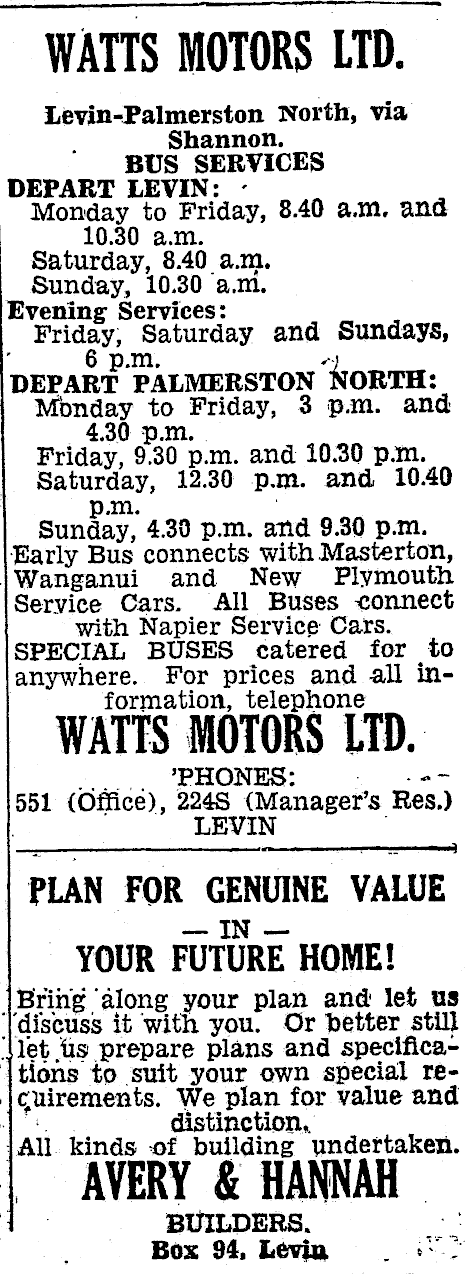 WATTS MOTORS LTD.

Levin-Palmerston North, via Shannon.
BUS SERVICES
DEPART LEVIN:
Monday to Friday, 8.40 a.m. and 10.30 a.m.
Saturday, 8.40 a.m.
Sunday, 10.30 a.m.
Evening Services:
Friday, Saturday and Sundays, 6 p.m.
DEPART PALMERSTON NORTH:
Monday to Friday, 3 p.m. and 4.30 p.m.
Friday, 9.30 p.m. and 10.30 p.m.
Saturday, 12.30 p.m. and 10.40 p.m.
Sunday, 4.30 p.m. and 9.30 p.m.
Early Bus connects with Masterton, Wanganui and New Plymouth Service Cars. All Buses connect with Napier Service Cars.
SPECIAL BUSES catered for to anywhere. For prices and all information, telephone
WATTS MOTORS LTD.
'PHONES:
551 (Office), 224S (Manager's Res.)
LEVIN

PLAN FOR GENUINE VALUE
— IN —
YOUR FUTURE HOME!
Bring along your plan and let us discuss it with you. Or better still let us prepare plans and specifications to suit your own special requirements. We plan for value and distinction.
All kinds of building undertaken.
AVERY & HANNAH
BUILDERS.
Box 94, Levin